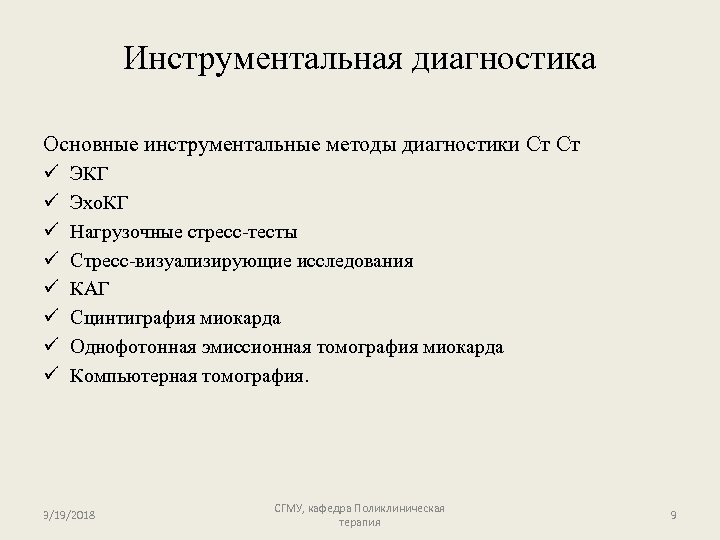 Инструментальная диагностика

Основные инструментальные методы диагностики Ст Ст
✓ ЭКГ
✓ ЭхоКГ
✓ Нагрузочные стресс-тесты
✓ Стресс-визуализирующие исследования
✓ КАГ
✓ Сцинтиграфия миокарда
✓ Однофотонная эмиссионная томография миокарда
✓ Компьютерная томография.

3/19/2018

СГМУ, кафедра Поликлиническая терапия

9